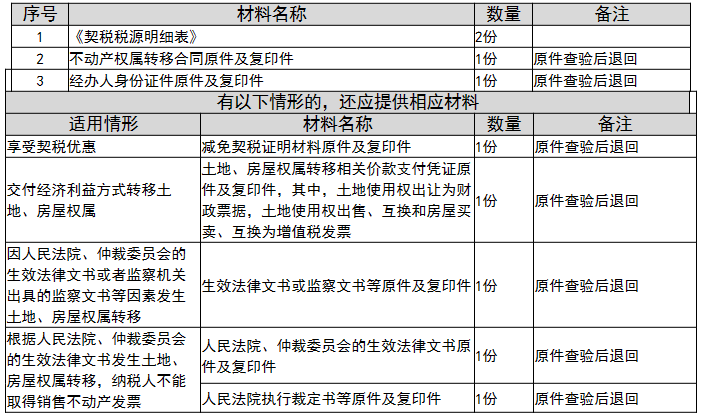 | 序号 | 材料名称 | 数量 | 备注 |
|---|---|---|---|
| 1 | 《契税税源明细表》 | 2份 | |
| 2 | 不动产权属转移合同原件及复印件 | 1份 | 原件查验后退回 |
| 3 | 经办人身份证件原件及复印件 | 1份 | 原件查验后退回 |

有以下情形的，还应提供相应材料

| 适用情形 | 材料名称 | 数量 | 备注 |
|---|---|---|---|
| 享受契税优惠 | 减免契税证明材料原件及复印件 | 1份 | 原件查验后退回 |
| 交付经济利益方式转移土地、房屋权属 | 土地、房屋权属转移相关价款支付凭证原件及复印件，其中，土地使用权出让为财政票据，土地使用权出售、互换和房屋买卖、互换为增值税发票 | 1份 | 原件查验后退回 |
| 因人民法院、仲裁委员会的生效法律文书或者监察机关出具的监察文书等因素发生土地、房屋权属转移 | 生效法律文书或监察文书等原件及复印件 | 1份 | 原件查验后退回 |
| 根据人民法院、仲裁委员会的生效法律文书发生土地、房屋权属转移，纳税人不能取得销售不动产发票 | 人民法院、仲裁委员会的生效法律文书原件及复印件 | 1份 | 原件查验后退回 |
| | 人民法院执行裁定书等原件及复印件 | 1份 | 原件查验后退回 |